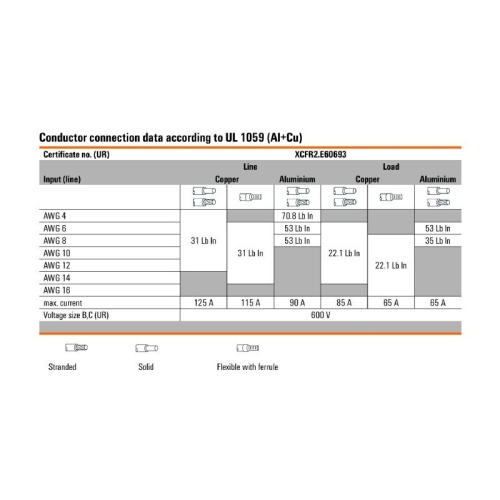 Conductor connection data according to UL 1059 (Al+Cu)

| Certificate no. (UR) | XCFR2.E60693 | | | | | |
|---|---|---|---|---|---|---|
| | Line | | | Load | | |
| Input (line) | Copper | | Aluminium | Copper | | Aluminium |
| AWG 4 | 31 Lb In | | 70.8 Lb In | | | |
| AWG 6 | 31 Lb In | 31 Lb In | 53 Lb In | 22.1 Lb In | | 53 Lb In |
| AWG 8 | 31 Lb In | 31 Lb In | 53 Lb In | 22.1 Lb In | 22.1 Lb In | 35 Lb In |
| AWG 10 | 31 Lb In | 31 Lb In | | 22.1 Lb In | 22.1 Lb In | |
| AWG 12 | 31 Lb In | 31 Lb In | | 22.1 Lb In | 22.1 Lb In | |
| AWG 14 | | 31 Lb In | | 22.1 Lb In | 22.1 Lb In | |
| AWG 16 | | | | | 22.1 Lb In | |
| max. current | 125 A | 115 A | 90 A | 85 A | 65 A | 65 A |
| Voltage size B,C (UR) | 600 V | | | | | |

Stranded

Solid

Flexible with ferrule